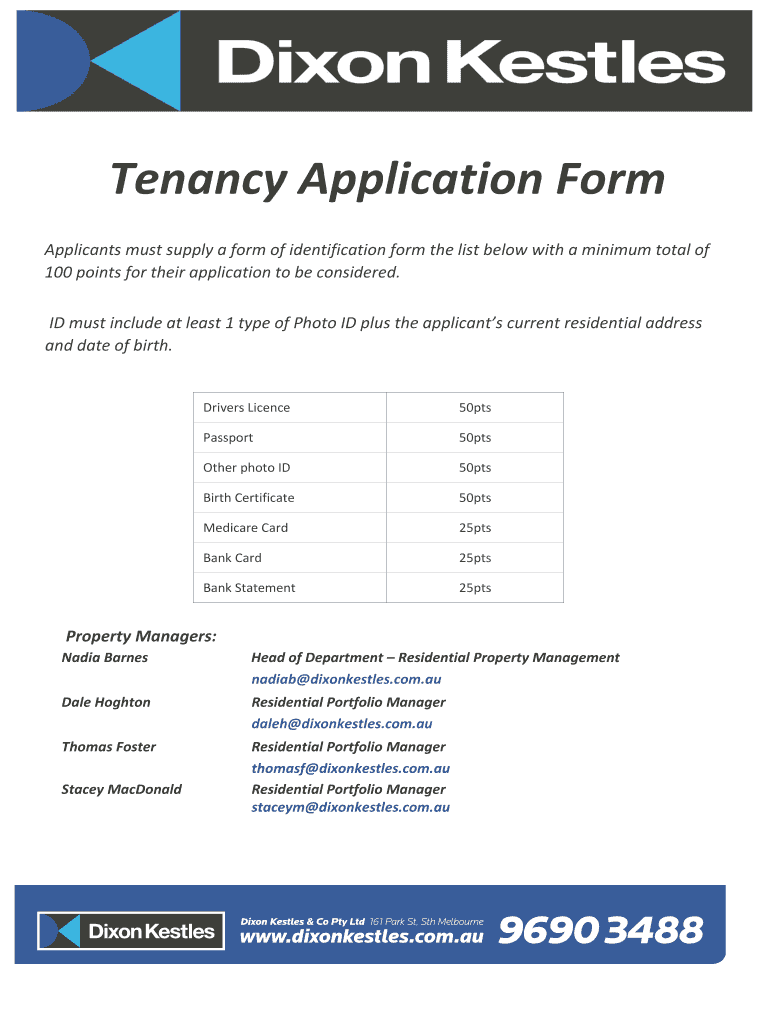 Dixon Kestles

Tenancy Application Form

Applicants must supply a form of identification form the list below with a minimum total of 100 points for their application to be considered.

ID must include at least 1 type of Photo ID plus the applicant's current residential address and date of birth.

| Drivers Licence | 50pts |
|---|---|
| Passport | 50pts |
| Other photo ID | 50pts |
| Birth Certificate | 50pts |
| Medicare Card | 25pts |
| Bank Card | 25pts |
| Bank Statement | 25pts |

Property Managers:

Nadia Barnes
Head of Department – Residential Property Management
nadiab@dixonkestles.com.au

Dale Hoghton
Residential Portfolio Manager
daleh@dixonkestles.com.au

Thomas Foster
Residential Portfolio Manager
thomasf@dixonkestles.com.au

Stacey MacDonald
Residential Portfolio Manager
staceym@dixonkestles.com.au

Dixon Kestles

Dixon Kestles & Co Pty Ltd 161 Park St. Sth Melbourne
www.dixonkestles.com.au 9690 3488